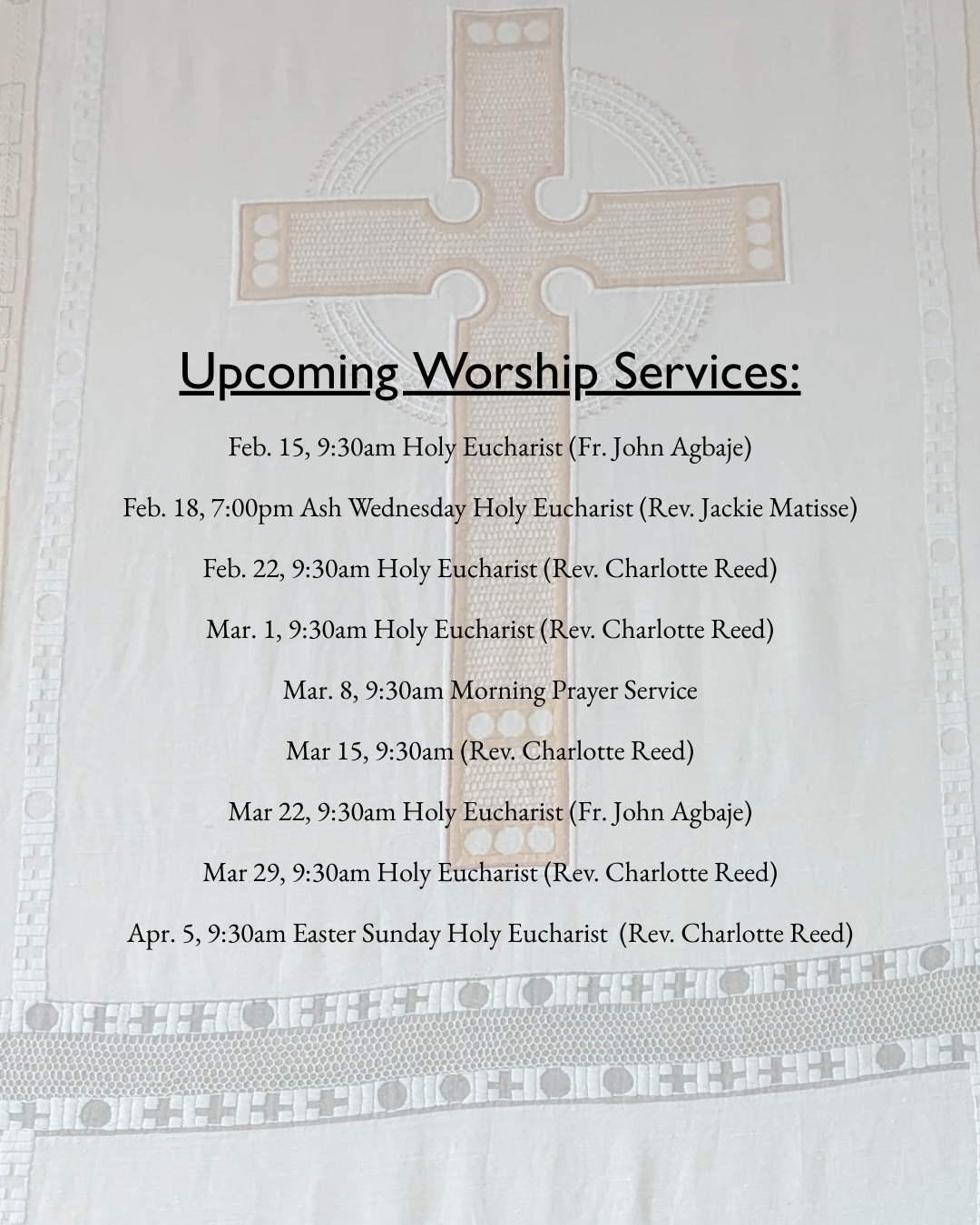 Upcoming Worship Services:

Feb. 15, 9:30am Holy Eucharist (Fr. John Agbaje)

Feb. 18, 7:00pm Ash Wednesday Holy Eucharist (Rev. Jackie Matisse)

Feb. 22, 9:30am Holy Eucharist (Rev. Charlotte Reed)

Mar. 1, 9:30am Holy Eucharist (Rev. Charlotte Reed)

Mar. 8, 9:30am Morning Prayer Service

Mar 15, 9:30am (Rev. Charlotte Reed)

Mar 22, 9:30am Holy Eucharist (Fr. John Agbaje)

Mar 29, 9:30am Holy Eucharist (Rev. Charlotte Reed)

Apr. 5, 9:30am Easter Sunday Holy Eucharist (Rev. Charlotte Reed)